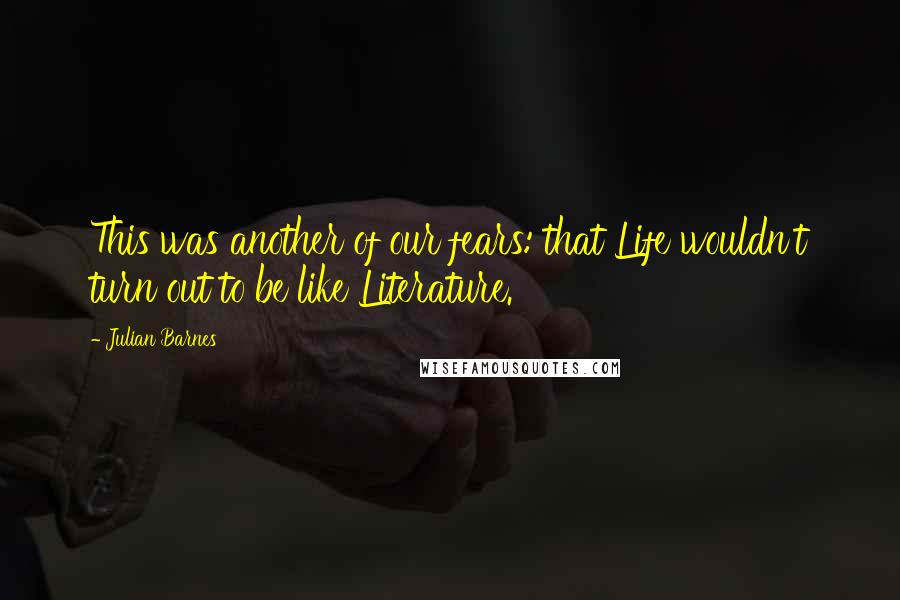 This was another of our fears: that Life wouldn't turn out to be like Literature.

- Julian Barnes

WISEFAMOUSQUOTES.COM